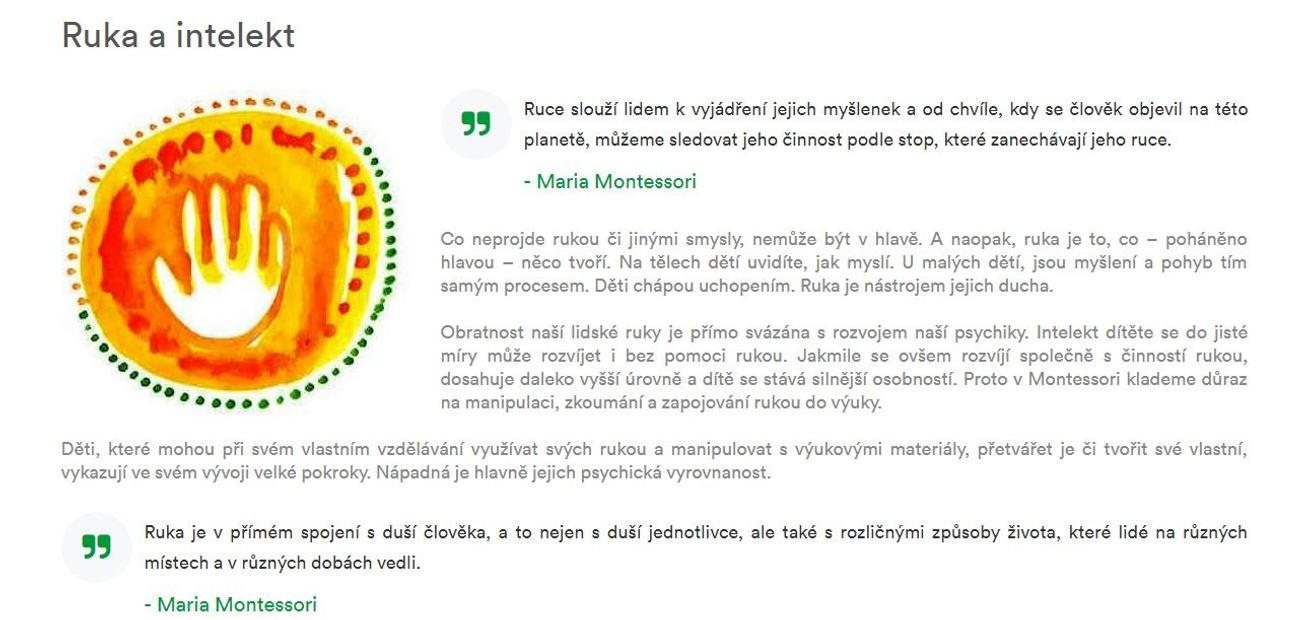 Ruka a intelekt

Ruce slouží lidem k vyjádření jejich myšlenek a od chvíle, kdy se člověk objevil na této planetě, můžeme sledovat jeho činnost podle stop, které zanechávají jeho ruce.

- Maria Montessori

Co neprojde rukou či jinými smysly, nemůže být v hlavě. A naopak, ruka je to, co – poháněno hlavou – něco tvoří. Na tělech dětí uvidíte, jak myslí. U malých dětí, jsou myšlení a pohyb tím samým procesem. Děti chápou uchopením. Ruka je nástrojem jejich ducha.

Obratnost naší lidské ruky je přímo svázána s rozvojem naší psychiky. Intelekt dítěte se do jisté míry může rozvíjet i bez pomoci rukou. Jakmile se ovšem rozvíjí společně s činností rukou, dosahuje daleko vyšší úrovně a dítě se stává silnější osobností. Proto v Montessori klademe důraz na manipulaci, zkoumání a zapojování rukou do výuky.

Děti, které mohou při svém vlastním vzdělávání využívat svých rukou a manipulovat s výukovými materiály, přetvářet je či tvořit své vlastní, vykazují ve svém vývoji velké pokroky. Nápadná je hlavně jejich psychická vyrovnanost.

Ruka je v přímém spojení s duší člověka, a to nejen s duší jednotlivce, ale také s rozličnými způsoby života, které lidé na různých místech a v různých dobách vedli.

- Maria Montessori